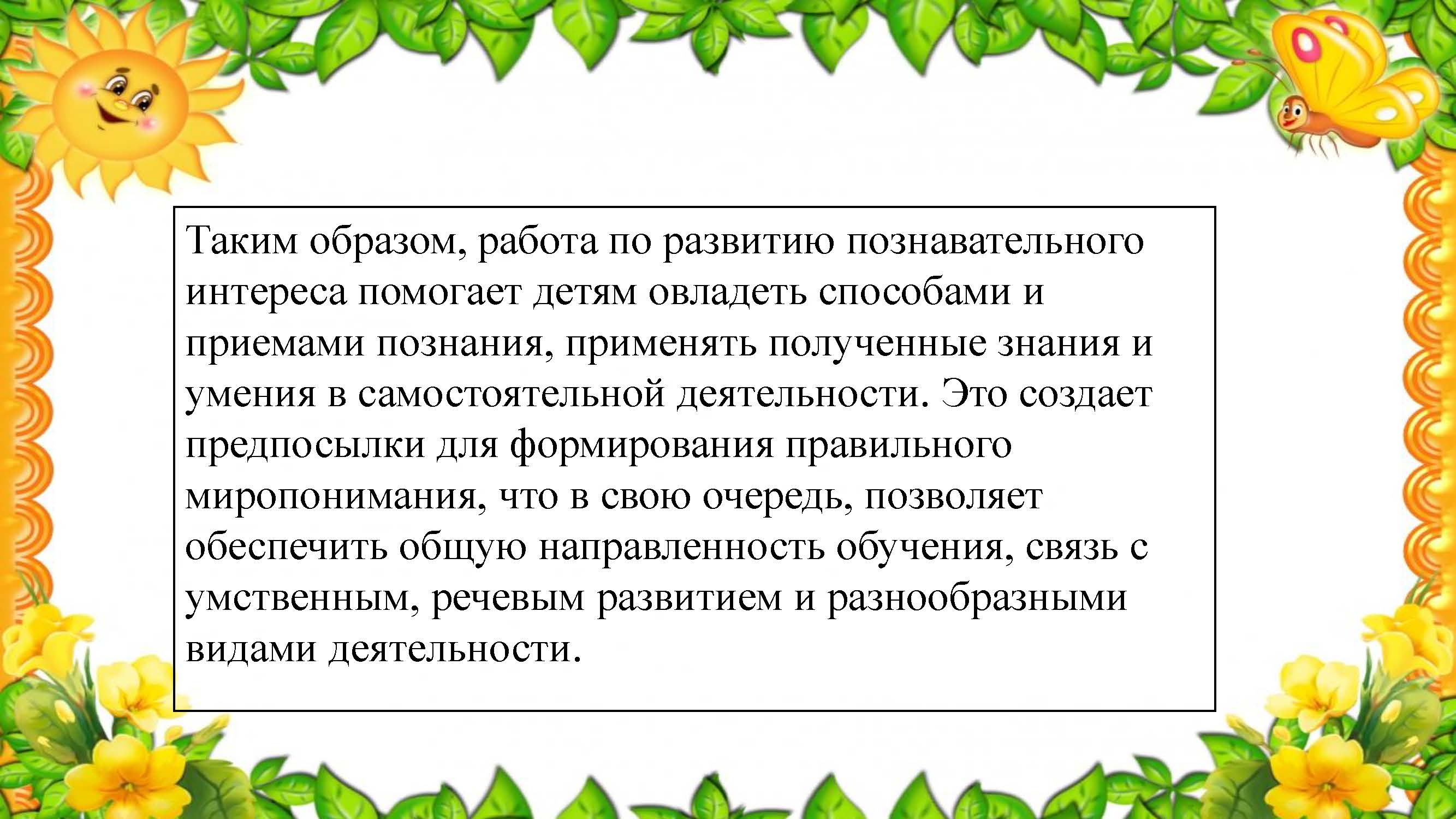 Таким образом, работа по развитию познавательного интереса помогает детям овладеть способами и приемами познания, применять полученные знания и умения в самостоятельной деятельности. Это создает предпосылки для формирования правильного миропонимания, что в свою очередь, позволяет обеспечить общую направленность обучения, связь с умственным, речевым развитием и разнообразными видами деятельности.